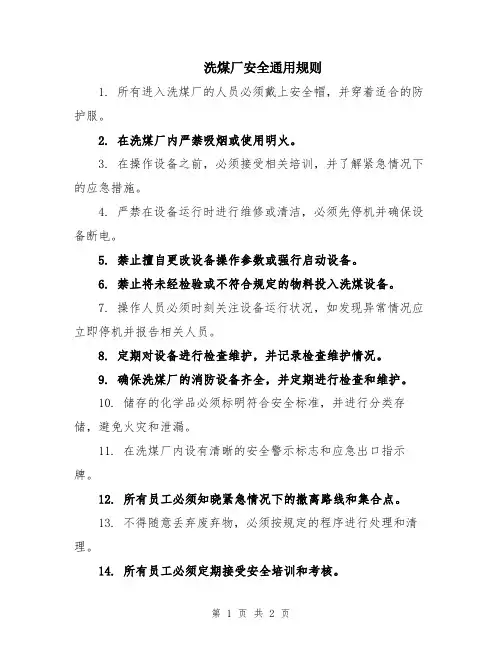 洗煤厂安全通用规则

1. 所有进入洗煤厂的人员必须戴上安全帽，并穿着适合的防护服。

2. 在洗煤厂内严禁吸烟或使用明火。

3. 在操作设备之前，必须接受相关培训，并了解紧急情况下的应急措施。

4. 严禁在设备运行时进行维修或清洁，必须先停机并确保设备断电。

5. 禁止擅自更改设备操作参数或强行启动设备。

6. 禁止将未经检验或不符合规定的物料投入洗煤设备。

7. 操作人员必须时刻关注设备运行状况，如发现异常情况应立即停机并报告相关人员。

8. 定期对设备进行检查维护，并记录检查维护情况。

9. 确保洗煤厂的消防设备齐全，并定期进行检查和维护。

10. 储存的化学品必须标明符合安全标准，并进行分类存储，避免火灾和泄漏。

11. 在洗煤厂内设有清晰的安全警示标志和应急出口指示牌。

12. 所有员工必须知晓紧急情况下的撤离路线和集合点。

13. 不得随意丢弃废弃物，必须按规定的程序进行处理和清理。

14. 所有员工必须定期接受安全培训和考核。

第 1 页 共 2 页